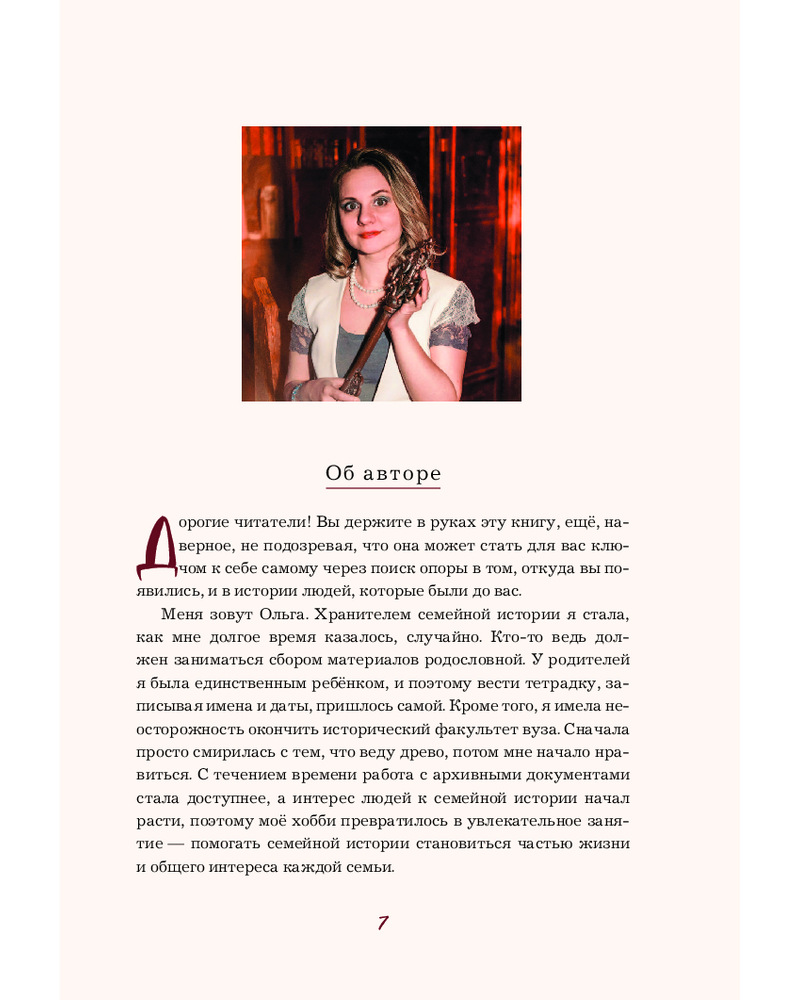 Об авторе

Дорогие читатели! Вы держите в руках эту книгу, ещё, наверное, не подозревая, что она может стать для вас ключом к себе самому через поиск опоры в том, откуда вы появились, и в истории людей, которые были до вас.

Меня зовут Ольга. Хранителем семейной истории я стала, как мне долгое время казалось, случайно. Кто-то ведь должен заниматься сбором материалов родословной. У родителей я была единственным ребёнком, и поэтому вести тетрадку, записывая имена и даты, пришлось самой. Кроме того, я имела неосторожность окончить исторический факультет вуза. Сначала просто смирилась с тем, что веду древо, потом мне начало нравиться. С течением времени работа с архивными документами стала доступнее, а интерес людей к семейной истории начал расти, поэтому моё хобби превратилось в увлекательное занятие — помогать семейной истории становиться частью жизни и общего интереса каждой семьи.

7